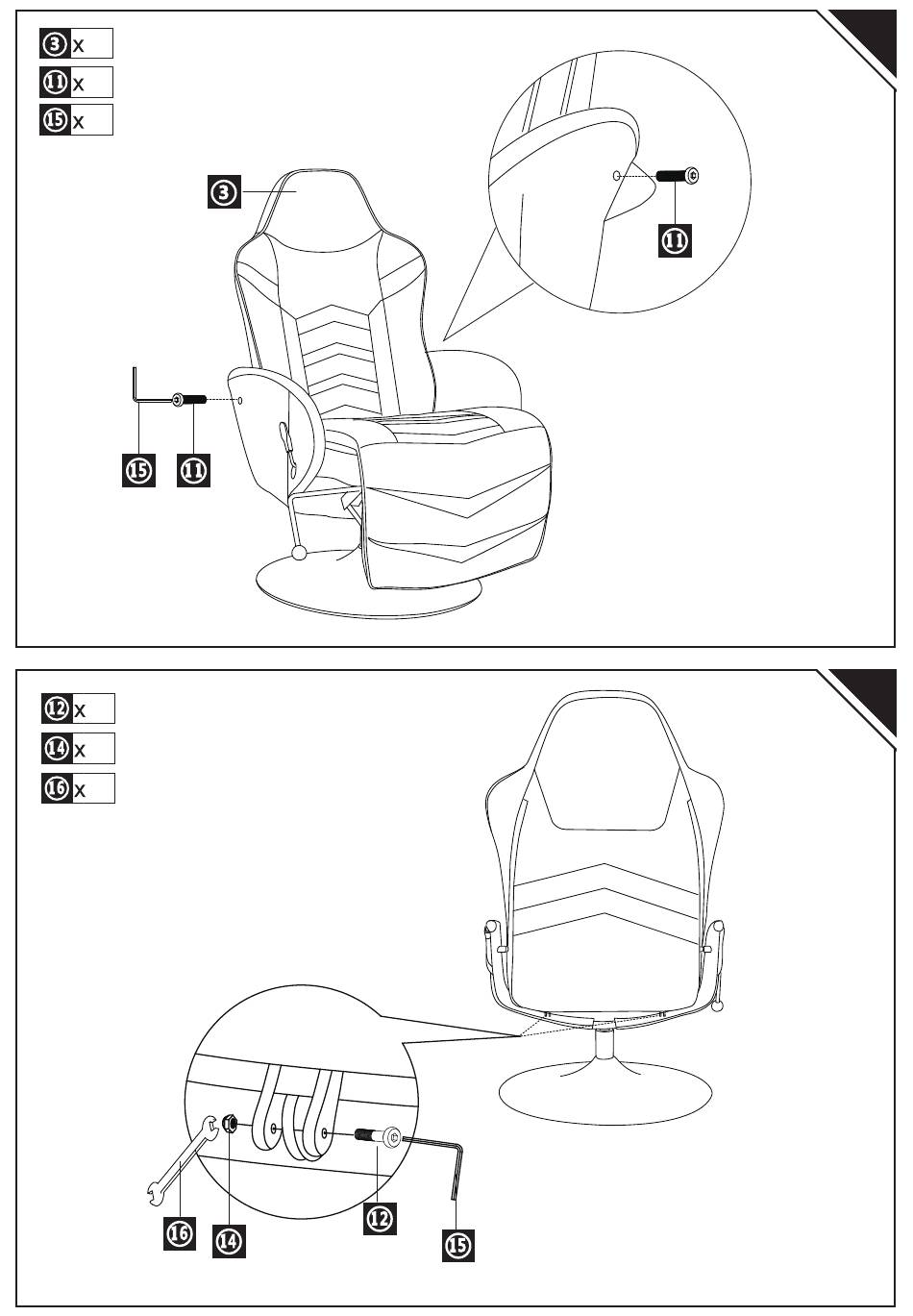 ③ x
⑪ x
⑮ x

③

⑪

⑮ ⑪

⑫ x
⑭ x
⑯ x

⑯ ⑭ ⑫ ⑮